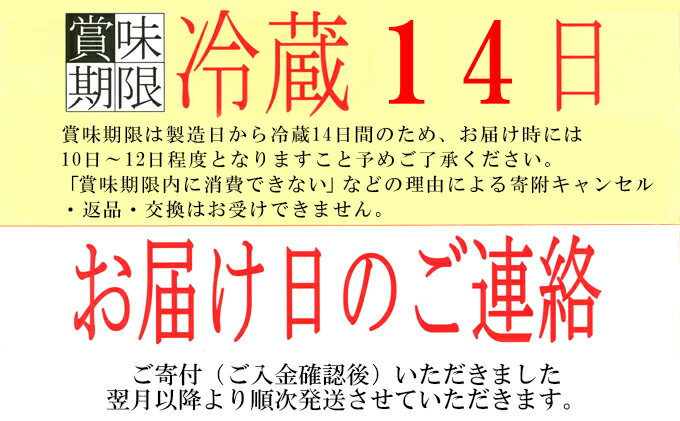 賞味期限 冷蔵14日

賞味期限は製造日から冷蔵14日間のため、お届け時には10日～12日程度となりますこと予めご了承ください。「賞味期限内に消費できない」などの理由による寄附キャンセル・返品・交換はお受けできません。

お届け日のご連絡

ご寄付（ご入金確認後）いただきました翌月以降より順次発送させていただきます。